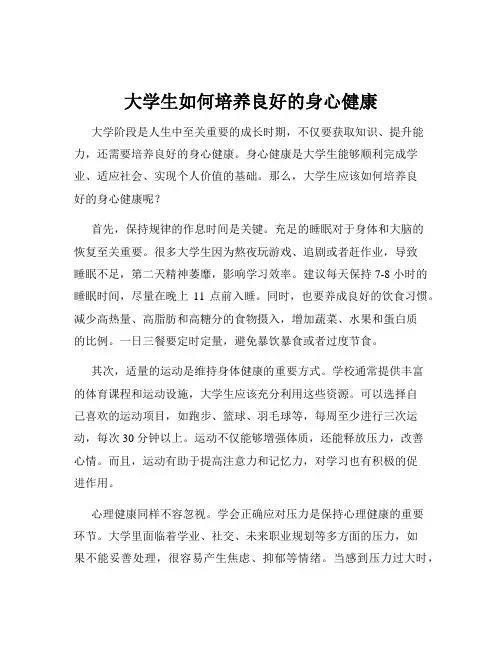 大学生如何培养良好的身心健康

大学阶段是人生中至关重要的成长时期，不仅要获取知识、提升能力，还需要培养良好的身心健康。身心健康是大学生能够顺利完成学业、适应社会、实现个人价值的基础。那么，大学生应该如何培养良好的身心健康呢？

首先，保持规律的作息时间是关键。充足的睡眠对于身体和大脑的恢复至关重要。很多大学生因为熬夜玩游戏、追剧或者赶作业，导致睡眠不足，第二天精神萎靡，影响学习效率。建议每天保持 7-8 小时的睡眠时间，尽量在晚上 11 点前入睡。同时，也要养成良好的饮食习惯。减少高热量、高脂肪和高糖分的食物摄入，增加蔬菜、水果和蛋白质的比例。一日三餐要定时定量，避免暴饮暴食或者过度节食。

其次，适量的运动是维持身体健康的重要方式。学校通常提供丰富的体育课程和运动设施，大学生应该充分利用这些资源。可以选择自己喜欢的运动项目，如跑步、篮球、羽毛球等，每周至少进行三次运动，每次 30 分钟以上。运动不仅能够增强体质，还能释放压力，改善心情。而且，运动有助于提高注意力和记忆力，对学习也有积极的促进作用。

心理健康同样不容忽视。学会正确应对压力是保持心理健康的重要环节。大学里面临着学业、社交、未来职业规划等多方面的压力，如果不能妥善处理，很容易产生焦虑、抑郁等情绪。当感到压力过大时，